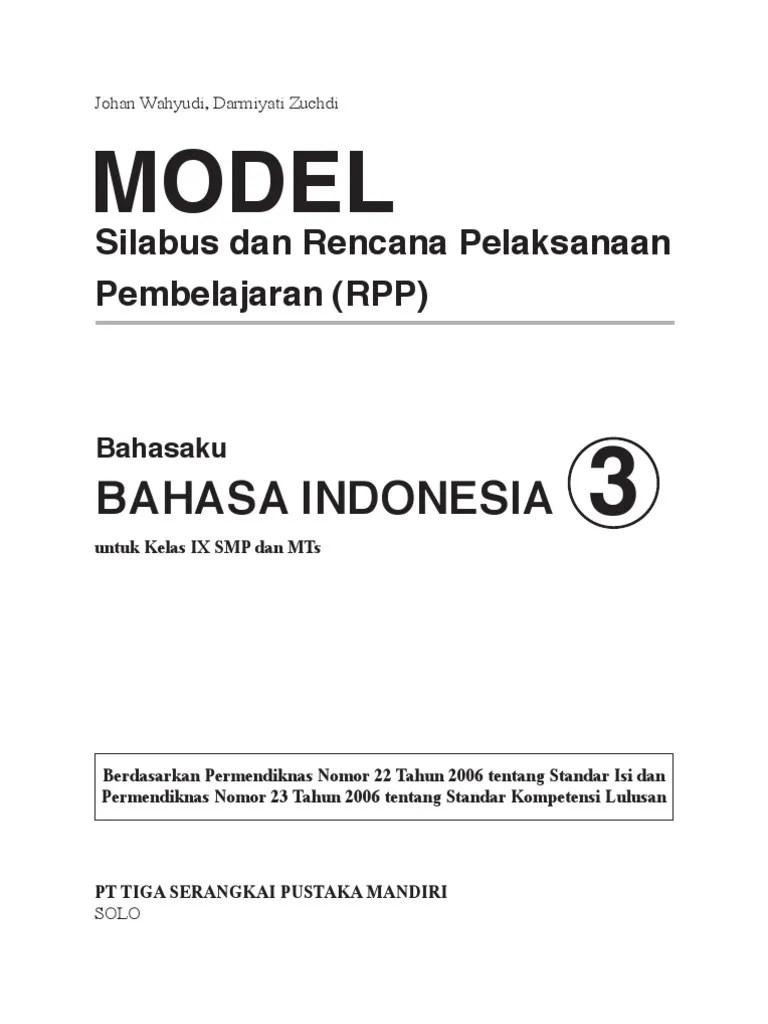 Johan Wahyudi, Darmiyati Zuchdi

MODEL

Silabus dan Rencana Pelaksanaan Pembelajaran (RPP)

Bahasaku

BAHASA INDONESIA 3

untuk Kelas IX SMP dan MTs

Berdasarkan Permendiknas Nomor 22 Tahun 2006 tentang Standar Isi dan Permendiknas Nomor 23 Tahun 2006 tentang Standar Kompetensi Lulusan

PT TIGA SERANGKAI PUSTAKA MANDIRI
SOLO